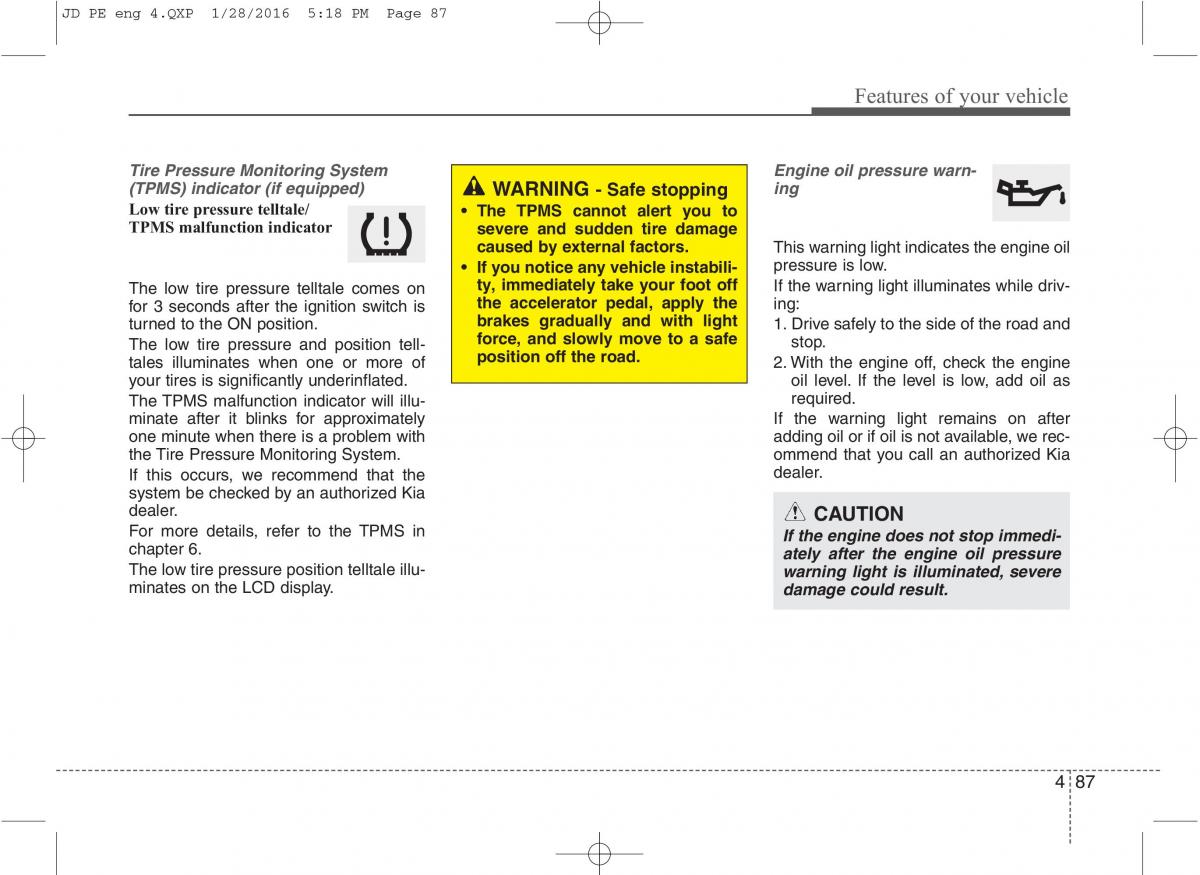 JD PE eng 4.QXP 1/28/2016 5:18 PM Page 87

Features of your vehicle

Tire Pressure Monitoring System (TPMS) indicator (if equipped)

Low tire pressure telltale/ TPMS malfunction indicator

The low tire pressure telltale comes on for 3 seconds after the ignition switch is turned to the ON position.

The low tire pressure and position telltales illuminates when one or more of your tires is significantly underinflated.

The TPMS malfunction indicator will illuminate after it blinks for approximately one minute when there is a problem with the Tire Pressure Monitoring System.

If this occurs, we recommend that the system be checked by an authorized Kia dealer.

For more details, refer to the TPMS in chapter 6.

The low tire pressure position telltale illuminates on the LCD display.

WARNING - Safe stopping

• The TPMS cannot alert you to severe and sudden tire damage caused by external factors.

• If you notice any vehicle instability, immediately take your foot off the accelerator pedal, apply the brakes gradually and with light force, and slowly move to a safe position off the road.

Engine oil pressure warning

This warning light indicates the engine oil pressure is low.

If the warning light illuminates while driving:

1. Drive safely to the side of the road and stop.

2. With the engine off, check the engine oil level. If the level is low, add oil as required.

If the warning light remains on after adding oil or if oil is not available, we recommend that you call an authorized Kia dealer.

CAUTION

If the engine does not stop immediately after the engine oil pressure warning light is illuminated, severe damage could result.

4 87